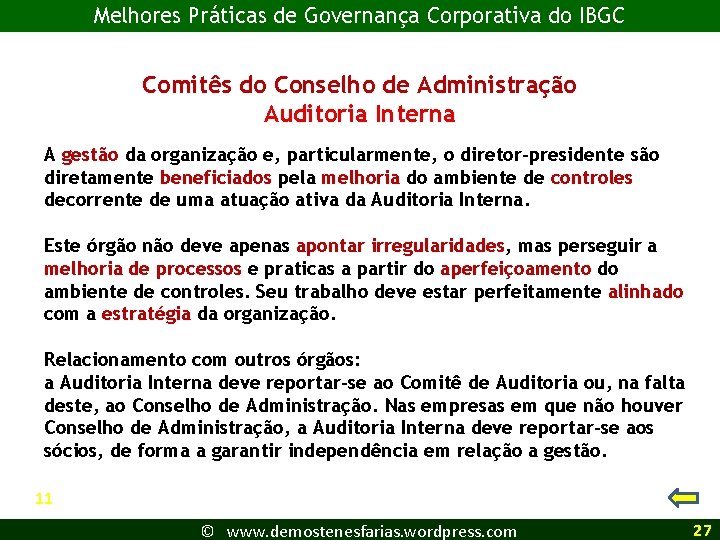 Melhores Práticas de Governança Corporativa do IBGC

Comitês do Conselho de Administração
Auditoria Interna

A gestão da organização e, particularmente, o diretor-presidente são diretamente beneficiados pela melhoria do ambiente de controles decorrente de uma atuação ativa da Auditoria Interna.

Este órgão não deve apenas apontar irregularidades, mas perseguir a melhoria de processos e praticas a partir do aperfeiçoamento do ambiente de controles. Seu trabalho deve estar perfeitamente alinhado com a estratégia da organização.

Relacionamento com outros órgãos:
a Auditoria Interna deve reportar-se ao Comitê de Auditoria ou, na falta deste, ao Conselho de Administração. Nas empresas em que não houver Conselho de Administração, a Auditoria Interna deve reportar-se aos sócios, de forma a garantir independência em relação a gestão.

11

© www.demostenesfarias.wordpress.com

27